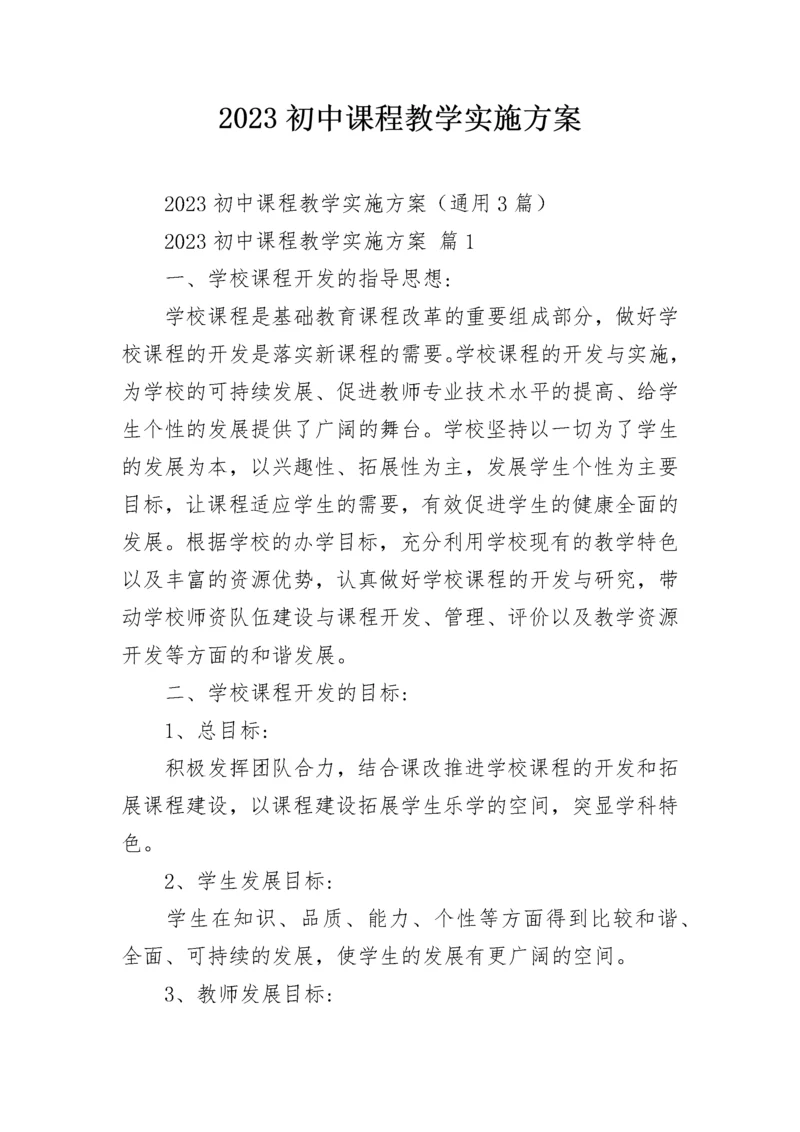 2023 初中课程教学实施方案

2023 初中课程教学实施方案（通用 3 篇）

2023 初中课程教学实施方案 篇 1

一、学校课程开发的指导思想：

学校课程是基础教育课程改革的重要组成部分，做好学校课程的开发是落实新课程的需要。学校课程的开发与实施，为学校的可持续发展、促进教师专业技术水平的提高、给学生个性的发展提供了广阔的舞台。学校坚持以一切为了学生的发展为本，以兴趣性、拓展性为主，发展学生个性为主要目标，让课程适应学生的需要，有效促进学生的健康全面的发展。根据学校的办学目标，充分利用学校现有的教学特色以及丰富的资源优势，认真做好学校课程的开发与研究，带动学校师资队伍建设与课程开发、管理、评价以及教学资源开发等方面的和谐发展。

二、学校课程开发的目标：

1、总目标：

积极发挥团队合力，结合课改推进学校课程的开发和拓展课程建设，以课程建设拓展学生乐学的空间，突显学科特色。

2、学生发展目标：

学生在知识、品质、能力、个性等方面得到比较和谐、全面、可持续的发展，使学生的发展有更广阔的空间。

3、教师发展目标：